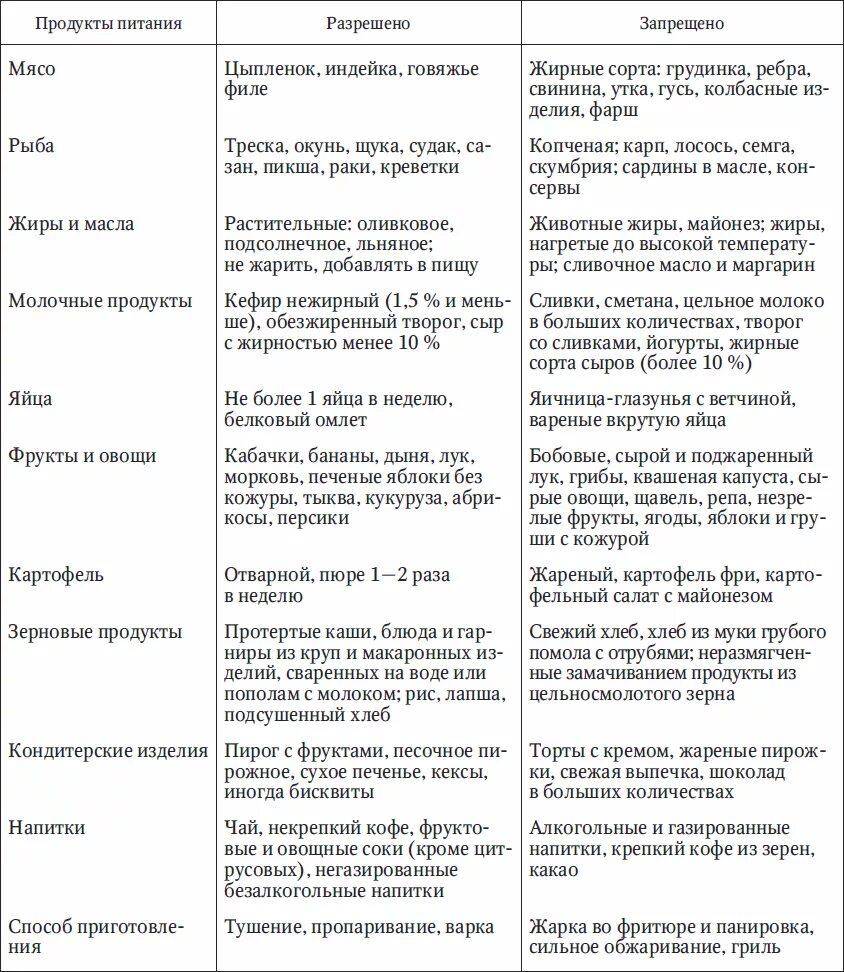 | Продукты питания | Разрешено | Запрещено |
|---|---|---|
| Мясо | Цыпленок, индейка, говяжье филе | Жирные сорта: грудинка, ребра, свинина, утка, гусь, колбасные изделия, фарш |
| Рыба | Треска, окунь, щука, судак, сазан, пикша, раки, креветки | Копченая; карп, лосось, семга, скумбрия; сардины в масле, консервы |
| Жиры и масла | Растительные: оливковое, подсолнечное, льняное; не жарить, добавлять в пищу | Животные жиры, майонез; жиры, нагретые до высокой температуры; сливочное масло и маргарин |
| Молочные продукты | Кефир нежирный (1,5 % и меньше), обезжиренный творог, сыр с жирностью менее 10 % | Сливки, сметана, цельное молоко в больших количествах, творог со сливками, йогурты, жирные сорта сыров (более 10 %) |
| Яйца | Не более 1 яйца в неделю, белковый омлет | Яичница-глазунья с ветчиной, вареные вкрутую яйца |
| Фрукты и овощи | Кабачки, бананы, дыня, лук, морковь, печеные яблоки без кожуры, тыква, кукуруза, абрикосы, персики | Бобовые, сырой и поджаренный лук, грибы, квашеная капуста, сырые овощи, щавель, репа, незрелые фрукты, ягоды, яблоки и груши с кожурой |
| Картофель | Отварной, пюре 1—2 раза в неделю | Жареный, картофель фри, картофельный салат с майонезом |
| Зерновые продукты | Протертые каши, блюда и гарниры из круп и макаронных изделий, сваренных на воде или пополам с молоком; рис, лапша, подсушенный хлеб | Свежий хлеб, хлеб из муки грубого помола с отрубями; неразмягченные замачиванием продукты из цельносмолотого зерна |
| Кондитерские изделия | Пирог с фруктами, песочное пирожное, сухое печенье, кексы, иногда бисквиты | Торты с кремом, жареные пирожки, свежая выпечка, шоколад в больших количествах |
| Напитки | Чай, некрепкий кофе, фруктовые и овощные соки (кроме цитрусовых), негазированные безалкогольные напитки | Алкогольные и газированные напитки, крепкий кофе из зерен, какао |
| Способ приготовления | Тушение, пропаривание, варка | Жарка во фритюре и панировка, сильное обжаривание, гриль |